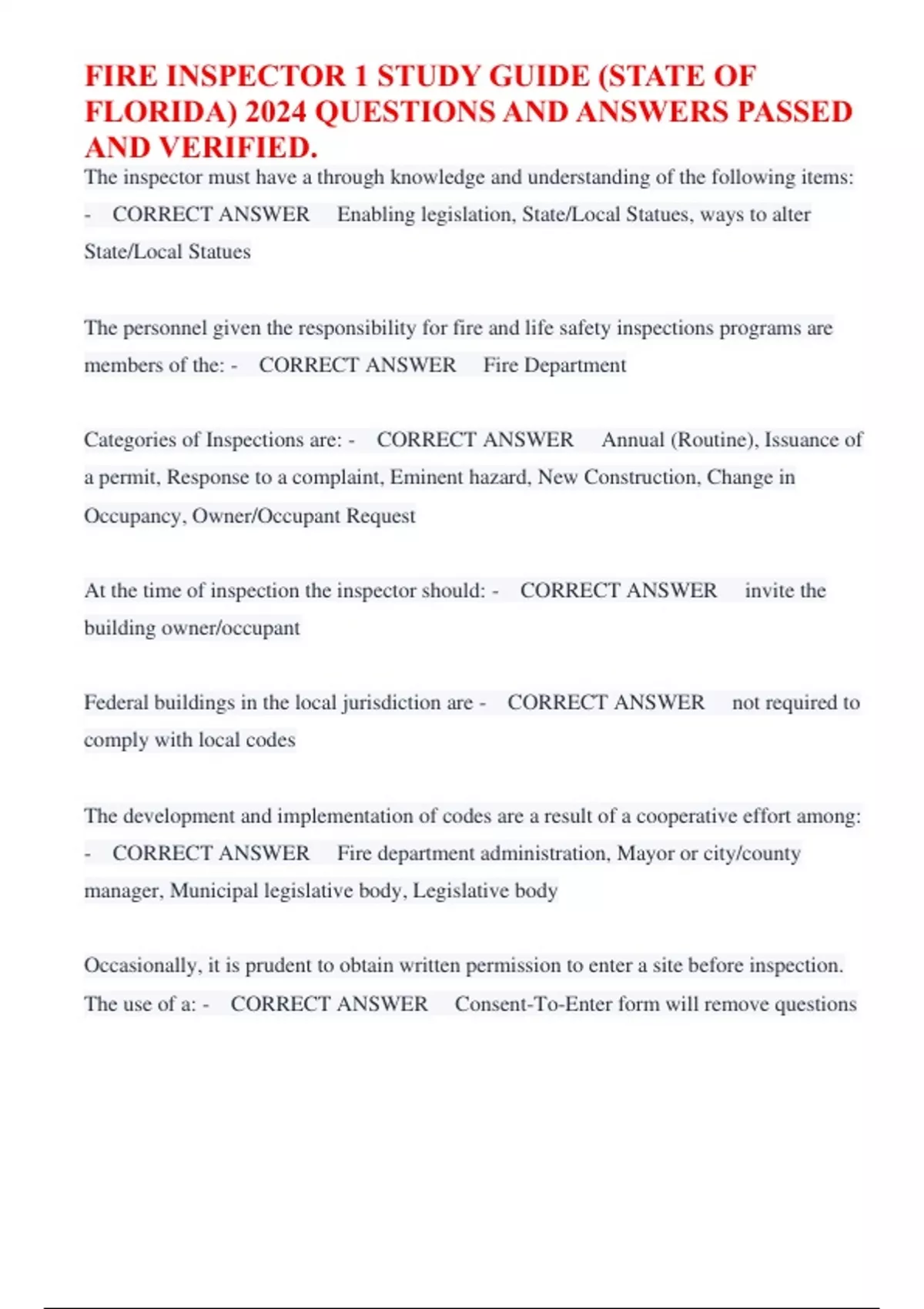 FIRE INSPECTOR 1 STUDY GUIDE (STATE OF FLORIDA) 2024 QUESTIONS AND ANSWERS PASSED AND VERIFIED.

The inspector must have a through knowledge and understanding of the following items: - CORRECT ANSWER Enabling legislation, State/Local Statues, ways to alter State/Local Statues

The personnel given the responsibility for fire and life safety inspections programs are members of the: - CORRECT ANSWER Fire Department

Categories of Inspections are: - CORRECT ANSWER Annual (Routine), Issuance of a permit, Response to a complaint, Eminent hazard, New Construction, Change in Occupancy, Owner/Occupant Request

At the time of inspection the inspector should: - CORRECT ANSWER invite the building owner/occupant

Federal buildings in the local jurisdiction are - CORRECT ANSWER not required to comply with local codes

The development and implementation of codes are a result of a cooperative effort among: - CORRECT ANSWER Fire department administration, Mayor or city/county manager, Municipal legislative body, Legislative body

Occasionally, it is prudent to obtain written permission to enter a site before inspection. The use of a: - CORRECT ANSWER Consent-To-Enter form will remove questions